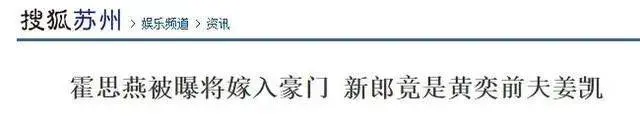 搜狐苏州 > 娱乐频道 > 资讯

霍思燕被曝将嫁入豪门 新郎竟是黄奕前夫姜凯